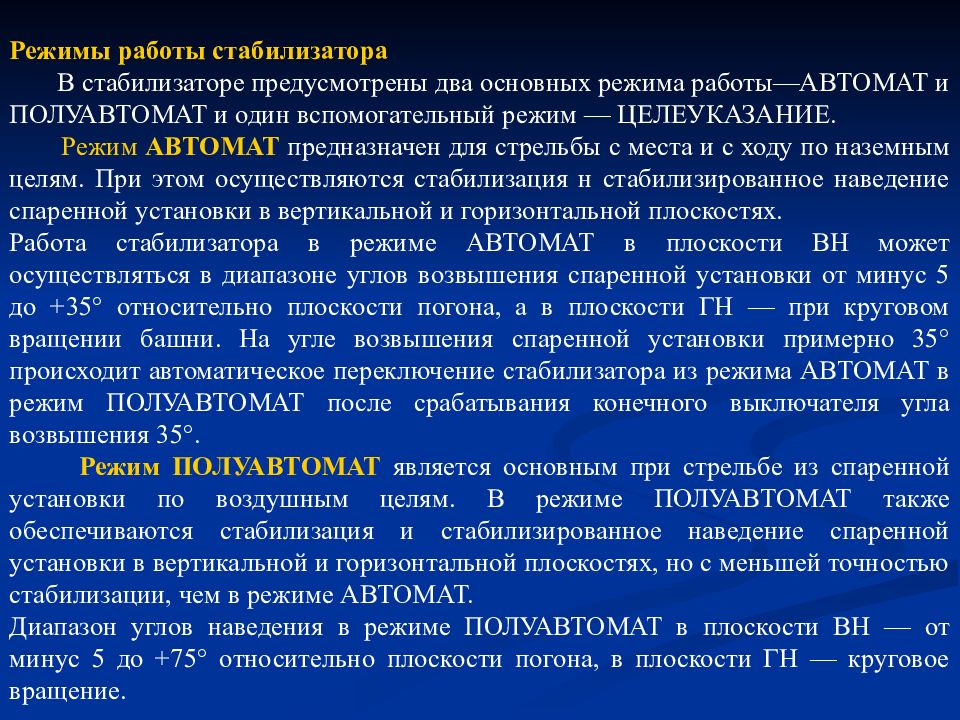 Режимы работы стабилизатора

В стабилизаторе предусмотрены два основных режима работы—АВТОМАТ и ПОЛУАВТОМАТ и один вспомогательный режим — ЦЕЛЕУКАЗАНИЕ.

Режим АВТОМАТ предназначен для стрельбы с места и с ходу по наземным целям. При этом осуществляются стабилизация н стабилизированное наведение спаренной установки в вертикальной и горизонтальной плоскостях.

Работа стабилизатора в режиме АВТОМАТ в плоскости ВН может осуществляться в диапазоне углов возвышения спаренной установки от минус 5 до +35° относительно плоскости погона, а в плоскости ГН — при круговом вращении башни. На угле возвышения спаренной установки примерно 35° происходит автоматическое переключение стабилизатора из режима АВТОМАТ в режим ПОЛУАВТОМАТ после срабатывания конечного выключателя угла возвышения 35°.

Режим ПОЛУАВТОМАТ является основным при стрельбе из спаренной установки по воздушным целям. В режиме ПОЛУАВТОМАТ также обеспечиваются стабилизация и стабилизированное наведение спаренной установки в вертикальной и горизонтальной плоскостях, но с меньшей точностью стабилизации, чем в режиме АВТОМАТ.

Диапазон углов наведения в режиме ПОЛУАВТОМАТ в плоскости ВН — от минус 5 до +75° относительно плоскости погона, в плоскости ГН — круговое вращение.